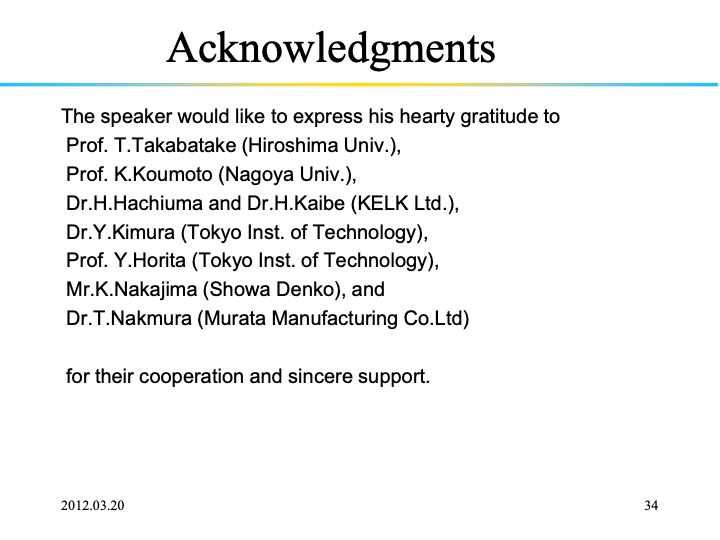 Acknowledgments

The speaker would like to express his hearty gratitude to
Prof. T.Takabatake (Hiroshima Univ.),
Prof. K.Koumoto (Nagoya Univ.),
Dr.H.Hachiuma and Dr.H.Kaibe (KELK Ltd.),
Dr.Y.Kimura (Tokyo Inst. of Technology),
Prof. Y.Horita (Tokyo Inst. of Technology),
Mr.K.Nakajima (Showa Denko), and
Dr.T.Nakmura (Murata Manufacturing Co.Ltd)

for their cooperation and sincere support.

2012.03.20

34